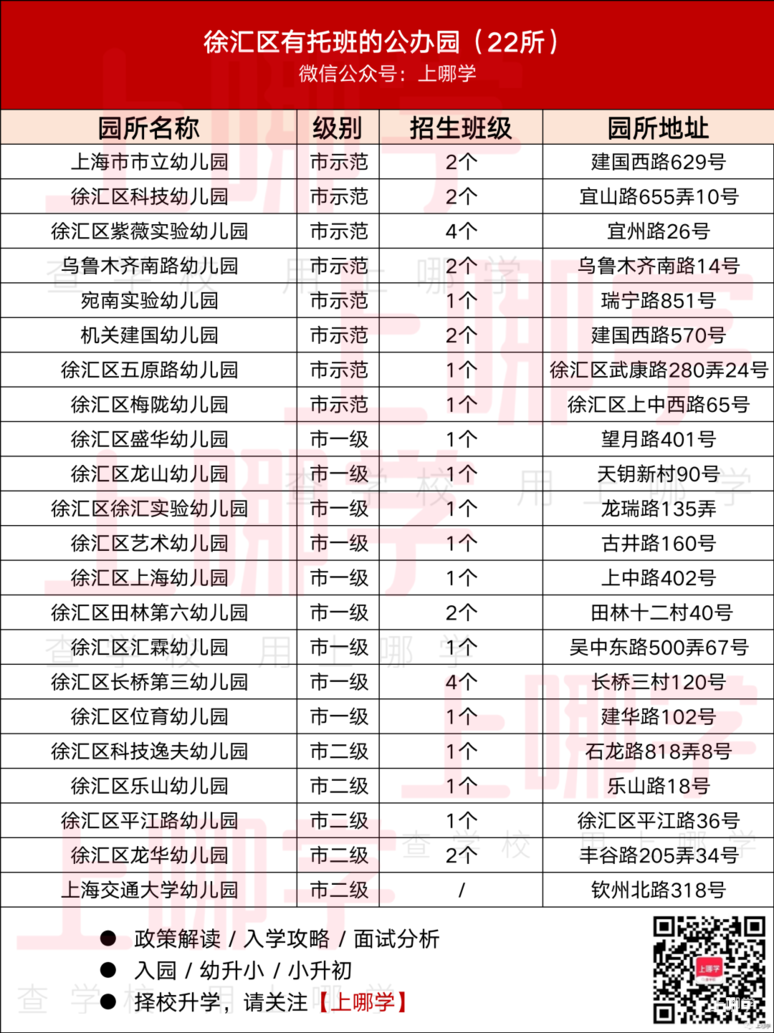 徐汇区有托班的公办园（22所）
微信公众号：上哪学

| 园所名称 | 级别 | 招生班级 | 园所地址 |
|---|---|---|---|
| 上海市市立幼儿园 | 市示范 | 2个 | 建国西路629号 |
| 徐汇区科技幼儿园 | 市示范 | 2个 | 宜山路655弄10号 |
| 徐汇区紫薇实验幼儿园 | 市示范 | 4个 | 宜州路26号 |
| 乌鲁木齐南路幼儿园 | 市示范 | 2个 | 乌鲁木齐南路14号 |
| 宛南实验幼儿园 | 市示范 | 1个 | 瑞宁路851号 |
| 机关建国幼儿园 | 市示范 | 2个 | 建国西路570号 |
| 徐汇区五原路幼儿园 | 市示范 | 1个 | 徐汇区武康路280弄24号 |
| 徐汇区梅陇幼儿园 | 市示范 | 1个 | 徐汇区上中西路65号 |
| 徐汇区盛华幼儿园 | 市一级 | 1个 | 望月路401号 |
| 徐汇区龙山幼儿园 | 市一级 | 1个 | 天钥新村90号 |
| 徐汇区徐汇实验幼儿园 | 市一级 | 1个 | 龙瑞路135弄 |
| 徐汇区艺术幼儿园 | 市一级 | 1个 | 古井路160号 |
| 徐汇区上海幼儿园 | 市一级 | 1个 | 上中路402号 |
| 徐汇区田林第六幼儿园 | 市一级 | 2个 | 田林十二村40号 |
| 徐汇区汇霖幼儿园 | 市一级 | 1个 | 吴中东路500弄67号 |
| 徐汇区长桥第三幼儿园 | 市一级 | 4个 | 长桥三村120号 |
| 徐汇区位育幼儿园 | 市一级 | 1个 | 建华路102号 |
| 徐汇区科技逸夫幼儿园 | 市二级 | 1个 | 石龙路818弄8号 |
| 徐汇区乐山幼儿园 | 市二级 | 1个 | 乐山路18号 |
| 徐汇区平江路幼儿园 | 市二级 | 1个 | 徐汇区平江路36号 |
| 徐汇区龙华幼儿园 | 市二级 | 2个 | 丰谷路205弄34号 |
| 上海交通大学幼儿园 | 市二级 | / | 钦州北路318号 |

● 政策解读 / 入学攻略 / 面试分析
● 入园 / 幼升小 / 小升初
● 择校升学，请关注【上哪学】

上哪学
查学校 用上哪学